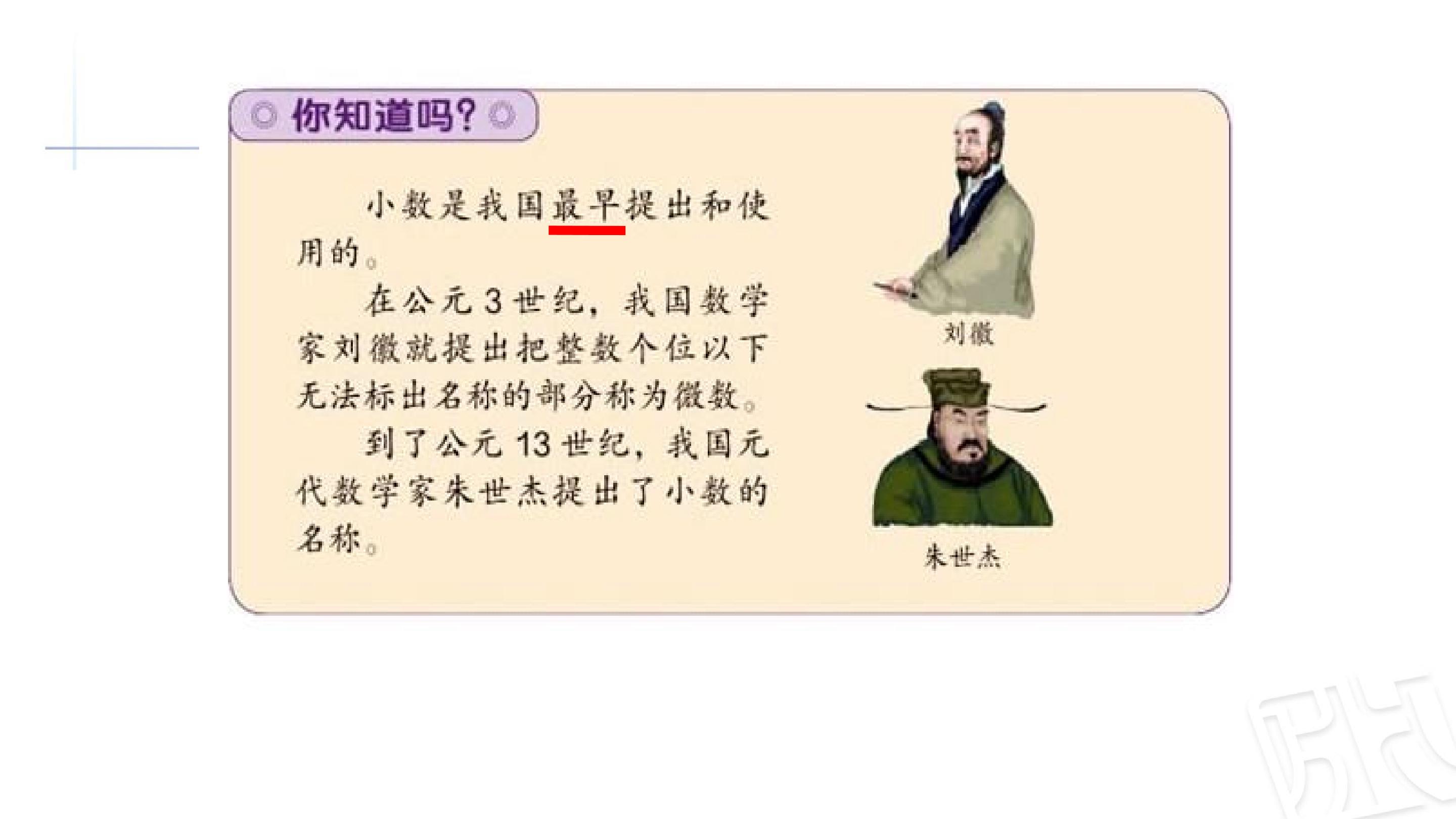 你知道吗?

小数是我国最早提出和使用的。

在公元3世纪，我国数学家刘徽就提出把整数个位以下无法标出名称的部分称为微数。

到了公元13世纪，我国元代数学家朱世杰提出了小数的名称。

刘徽

朱世杰